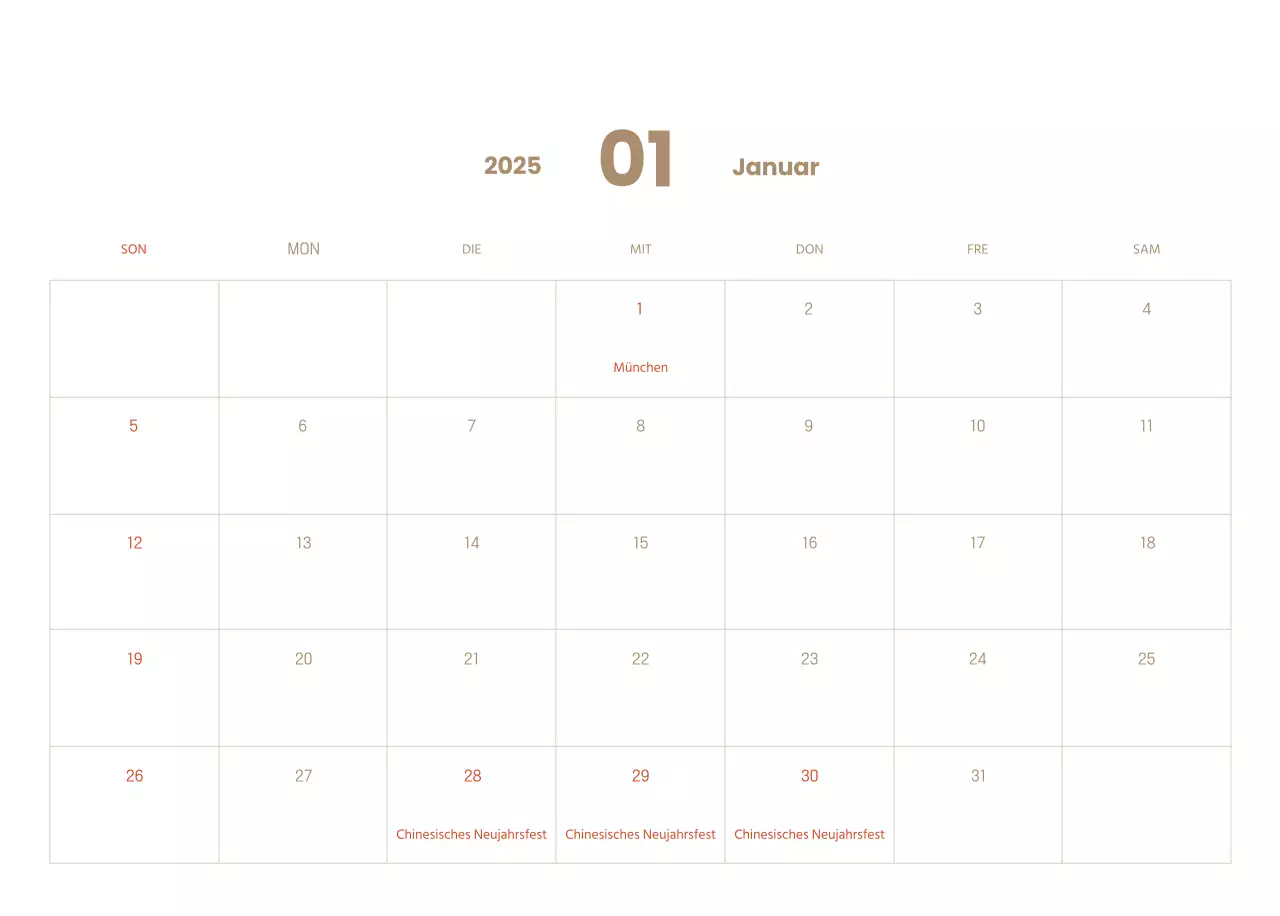 2025 01 Januar

| SON | MON | DIE | MIT | DON | FRE | SAM |
|---|---|---|---|---|---|---|
| | | | 1 München | 2 | 3 | 4 |
| 5 | 6 | 7 | 8 | 9 | 10 | 11 |
| 12 | 13 | 14 | 15 | 16 | 17 | 18 |
| 19 | 20 | 21 | 22 | 23 | 24 | 25 |
| 26 | 27 | 28 Chinesisches Neujahrsfest | 29 Chinesisches Neujahrsfest | 30 Chinesisches Neujahrsfest | 31 | |